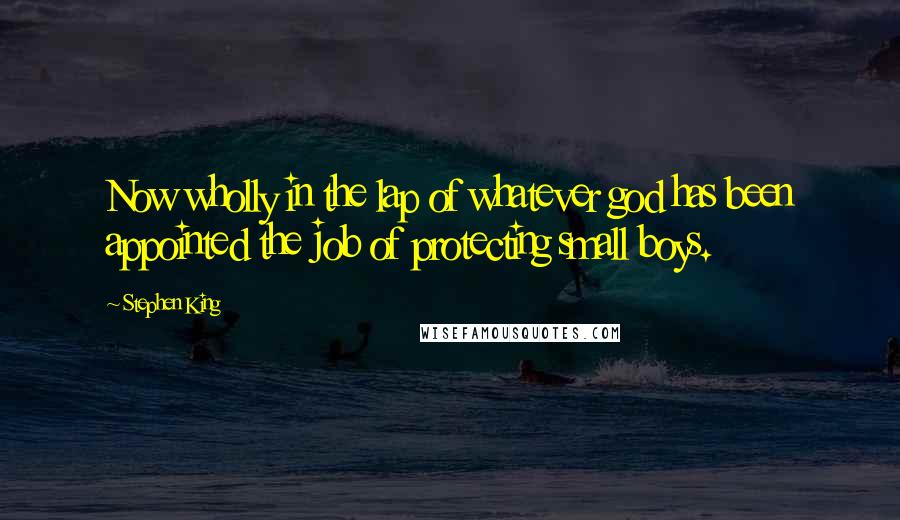 Now wholly in the lap of whatever god has been appointed the job of protecting small boys.

~ Stephen King

WISEFAMOUSQUOTES.COM